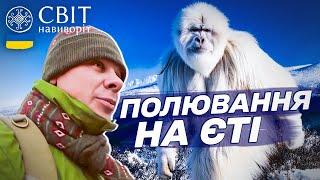 СВІТ навиворіт

ПОЛЮВАННЯ НА ЄТІ